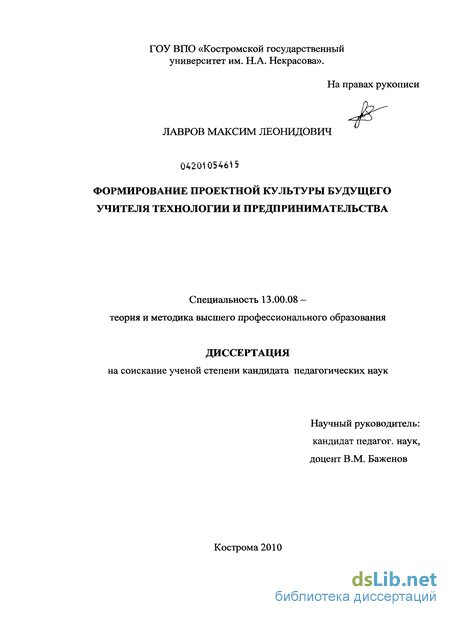 ГОУ ВПО «Костромской государственный университет им. Н.А. Некрасова».

На правах рукописи

ЛАВРОВ МАКСИМ ЛЕОНИДОВИЧ

04201054615

ФОРМИРОВАНИЕ ПРОЕКТНОЙ КУЛЬТУРЫ БУДУЩЕГО УЧИТЕЛЯ ТЕХНОЛОГИИ И ПРЕДПРИНИМАТЕЛЬСТВА

Специальность 13.00.08 – теория и методика высшего профессионального образования

ДИССЕРТАЦИЯ

на соискание ученой степени кандидата педагогических наук

Научный руководитель:
кандидат педагог. наук,
доцент В.М. Баженов

Кострома 2010

dsLib.net
библиотека диссертаций